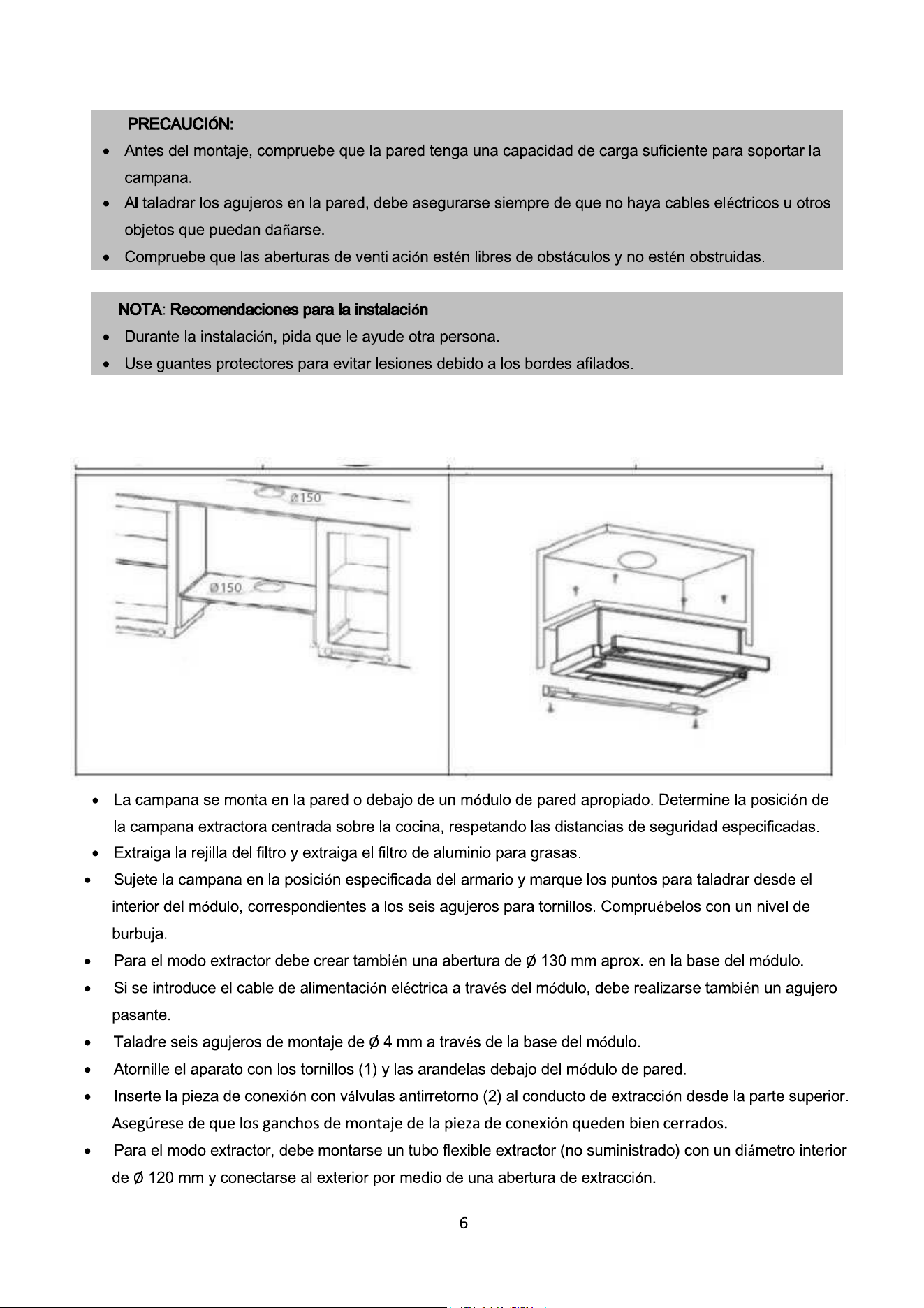 PRECAUCIÓN:

• Antes del montaje, compruebe que la pared tenga una capacidad de carga suficiente para soportar la campana.
• Al taladrar los agujeros en la pared, debe asegurarse siempre de que no haya cables eléctricos u otros objetos que puedan dañarse.
• Compruebe que las aberturas de ventilación estén libres de obstáculos y no estén obstruidas.

NOTA: Recomendaciones para la instalación

• Durante la instalación, pida que le ayude otra persona.
• Use guantes protectores para evitar lesiones debido a los bordes afilados.

Ø150

Ø150

• La campana se monta en la pared o debajo de un módulo de pared apropiado. Determine la posición de la campana extractora centrada sobre la cocina, respetando las distancias de seguridad especificadas.
• Extraiga la rejilla del filtro y extraiga el filtro de aluminio para grasas.
• Sujete la campana en la posición especificada del armario y marque los puntos para taladrar desde el interior del módulo, correspondientes a los seis agujeros para tornillos. Compruébelos con un nivel de burbuja.
• Para el modo extractor debe crear también una abertura de Ø 130 mm aprox. en la base del módulo.
• Si se introduce el cable de alimentación eléctrica a través del módulo, debe realizarse también un agujero pasante.
• Taladre seis agujeros de montaje de Ø 4 mm a través de la base del módulo.
• Atornille el aparato con los tornillos (1) y las arandelas debajo del módulo de pared.
• Inserte la pieza de conexión con válvulas antirretorno (2) al conducto de extracción desde la parte superior. Asegúrese de que los ganchos de montaje de la pieza de conexión queden bien cerrados.
• Para el modo extractor, debe montarse un tubo flexible extractor (no suministrado) con un diámetro interior de Ø 120 mm y conectarse al exterior por medio de una abertura de extracción.

6